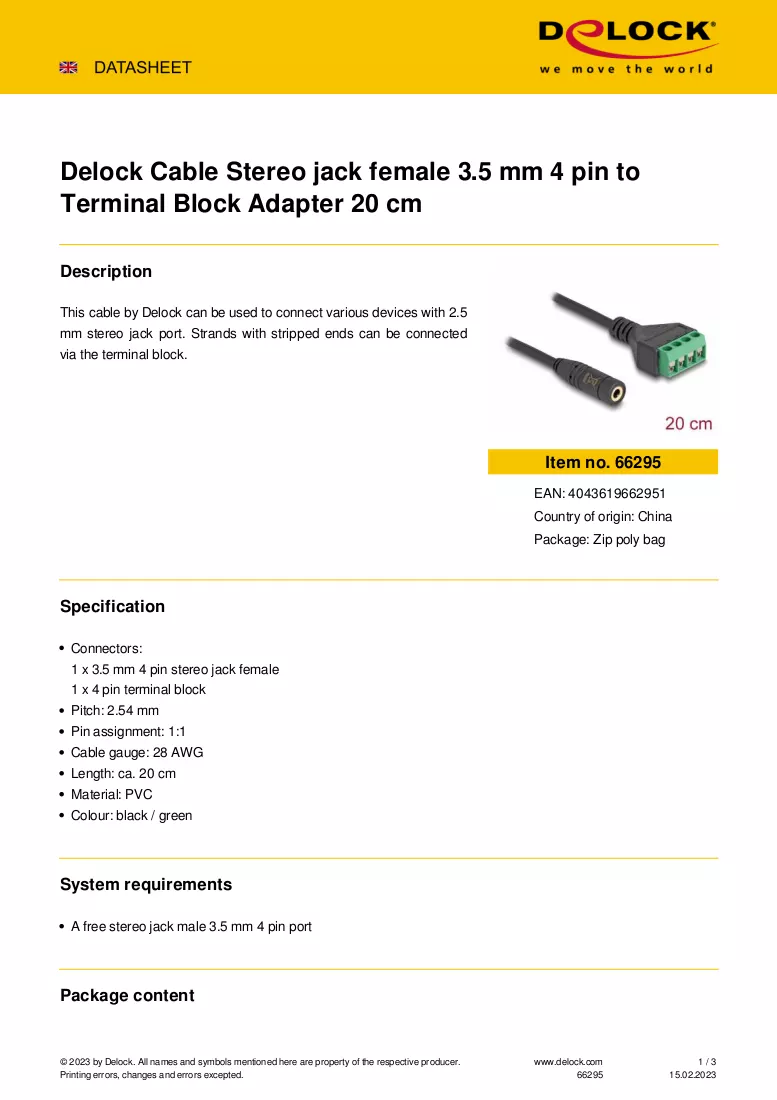 DATASHEET

DELOCK
we move the world

Delock Cable Stereo jack female 3.5 mm 4 pin to Terminal Block Adapter 20 cm

Description

This cable by Delock can be used to connect various devices with 2.5 mm stereo jack port. Strands with stripped ends can be connected via the terminal block.

20 cm

Item no. 66295

EAN: 4043619662951

Country of origin: China

Package: Zip poly bag

Specification

• Connectors:
1 x 3.5 mm 4 pin stereo jack female
1 x 4 pin terminal block
• Pitch: 2.54 mm
• Pin assignment: 1:1
• Cable gauge: 28 AWG
• Length: ca. 20 cm
• Material: PVC
• Colour: black / green

System requirements

• A free stereo jack male 3.5 mm 4 pin port

Package content

© 2023 by Delock. All names and symbols mentioned here are property of the respective producer.
Printing errors, changes and errors excepted.

www.delock.com
66295

1 / 3
15.02.2023